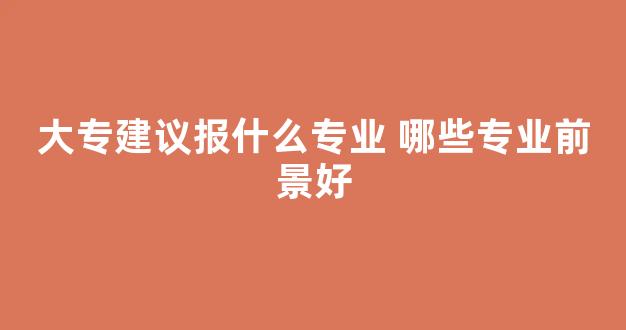 大专建议报什么专业 哪些专业前景好